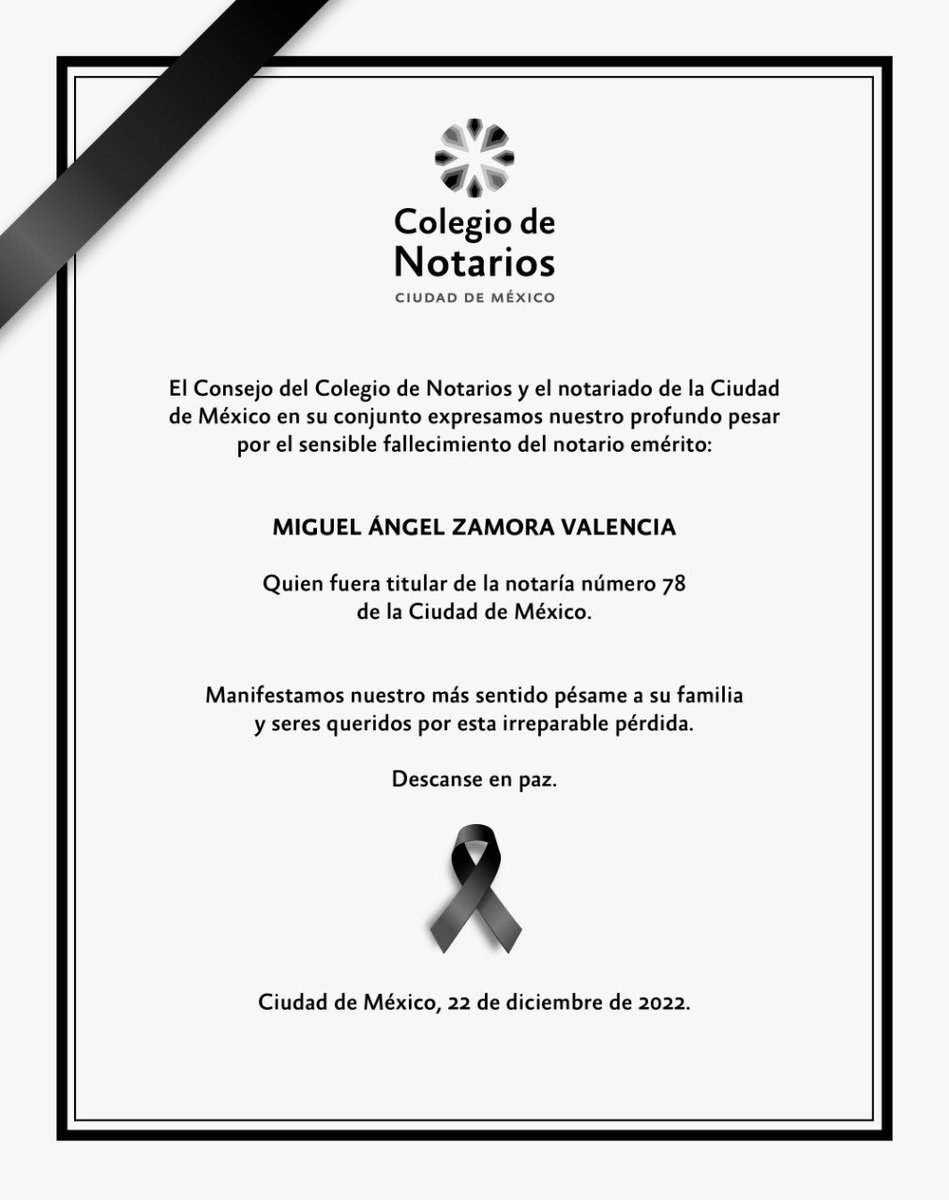 Colegio de Notarios
CIUDAD DE MÉXICO

El Consejo del Colegio de Notarios y el notariado de la Ciudad de México en su conjunto expresamos nuestro profundo pesar por el sensible fallecimiento del notario emérito:

MIGUEL ÁNGEL ZAMORA VALENCIA

Quien fuera titular de la notaría número 78 de la Ciudad de México.

Manifestamos nuestro más sentido pésame a su familia y seres queridos por esta irreparable pérdida.

Descanse en paz.

Ciudad de México, 22 de diciembre de 2022.